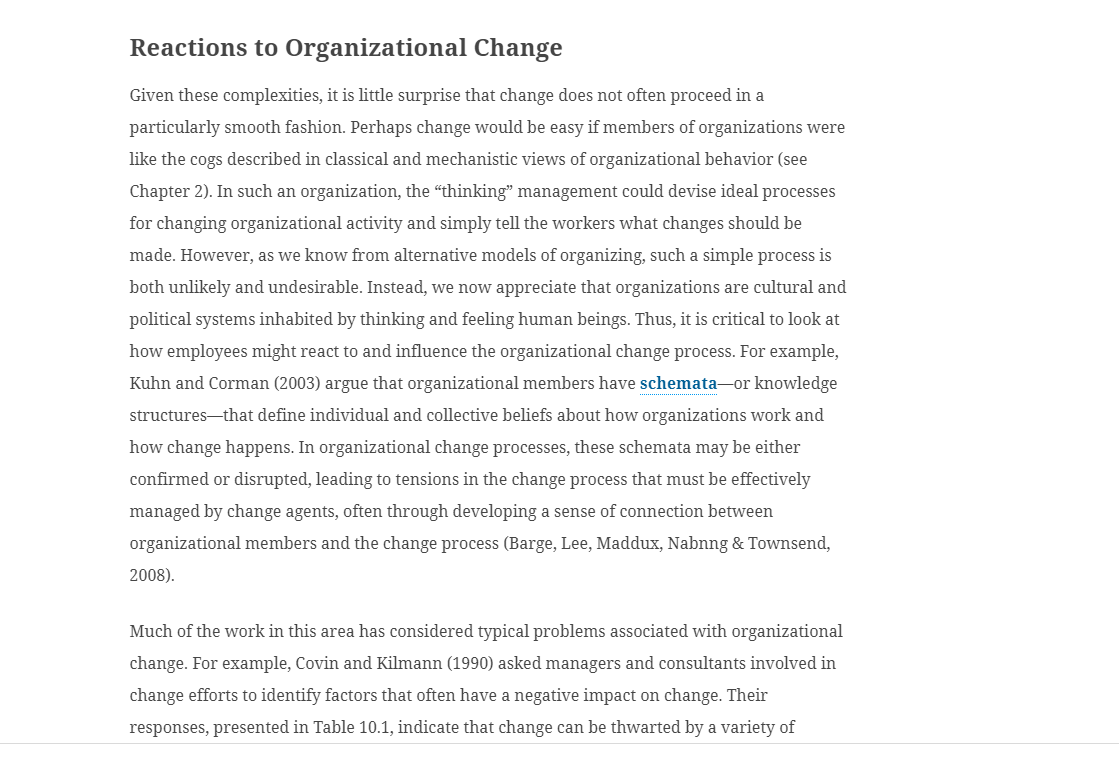 Reactions to Organizational Change

Given these complexities, it is little surprise that change does not often proceed in a particularly smooth fashion. Perhaps change would be easy if members of organizations were like the cogs described in classical and mechanistic views of organizational behavior (see Chapter 2). In such an organization, the “thinking” management could devise ideal processes for changing organizational activity and simply tell the workers what changes should be made. However, as we know from alternative models of organizing, such a simple process is both unlikely and undesirable. Instead, we now appreciate that organizations are cultural and political systems inhabited by thinking and feeling human beings. Thus, it is critical to look at how employees might react to and influence the organizational change process. For example, Kuhn and Corman (2003) argue that organizational members have schemata—or knowledge structures—that define individual and collective beliefs about how organizations work and how change happens. In organizational change processes, these schemata may be either confirmed or disrupted, leading to tensions in the change process that must be effectively managed by change agents, often through developing a sense of connection between organizational members and the change process (Barge, Lee, Maddux, Nabnng & Townsend, 2008).

Much of the work in this area has considered typical problems associated with organizational change. For example, Covin and Kilmann (1990) asked managers and consultants involved in change efforts to identify factors that often have a negative impact on change. Their responses, presented in Table 10.1, indicate that change can be thwarted by a variety of